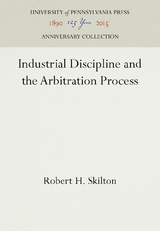 UNIVERSITY of PENNSYLVANIA PRESS
1890 125 Years 2015
ANNIVERSARY COLLECTION

Industrial Discipline and the Arbitration Process

Robert H. Skilton